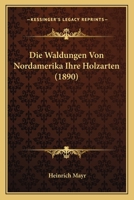 KESSINGER'S LEGACY REPRINTS

Die Waldungen Von Nordamerika Ihre Holzarten (1890)

Heinrich Mayr